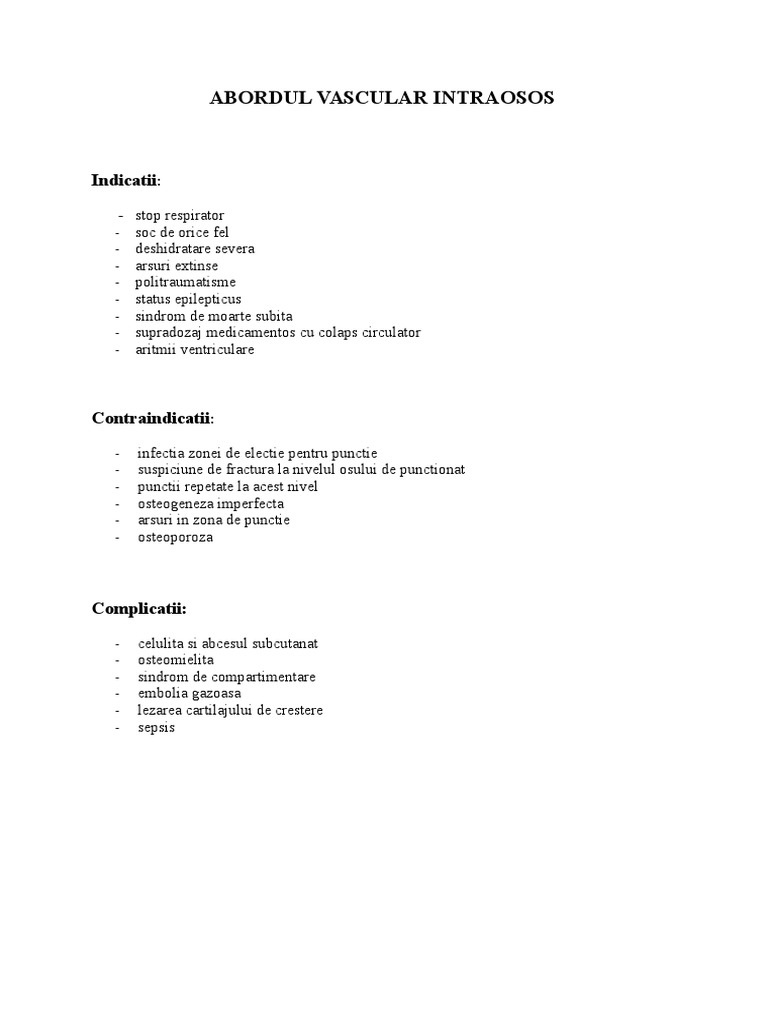 ABORDUL VASCULAR INTRAOSOS

Indicatii:

- stop respirator
- soc de orice fel
- deshidratare severa
- arsuri extinse
- politraumatisme
- status epilepticus
- sindrom de moarte subita
- supradozaj medicamentos cu colaps circulator
- aritmii ventriculare

Contraindicatii:

- infectia zonei de electie pentru punctie
- suspiciune de fractura la nivelul osului de punctionat
- punctii repetate la acest nivel
- osteogeneza imperfecta
- arsuri in zona de punctie
- osteoporoza

Complicatii:

- celulita si abcesul subcutanat
- osteomielita
- sindrom de compartimentare
- embolia gazoasa
- lezarea cartilajului de crestere
- sepsis